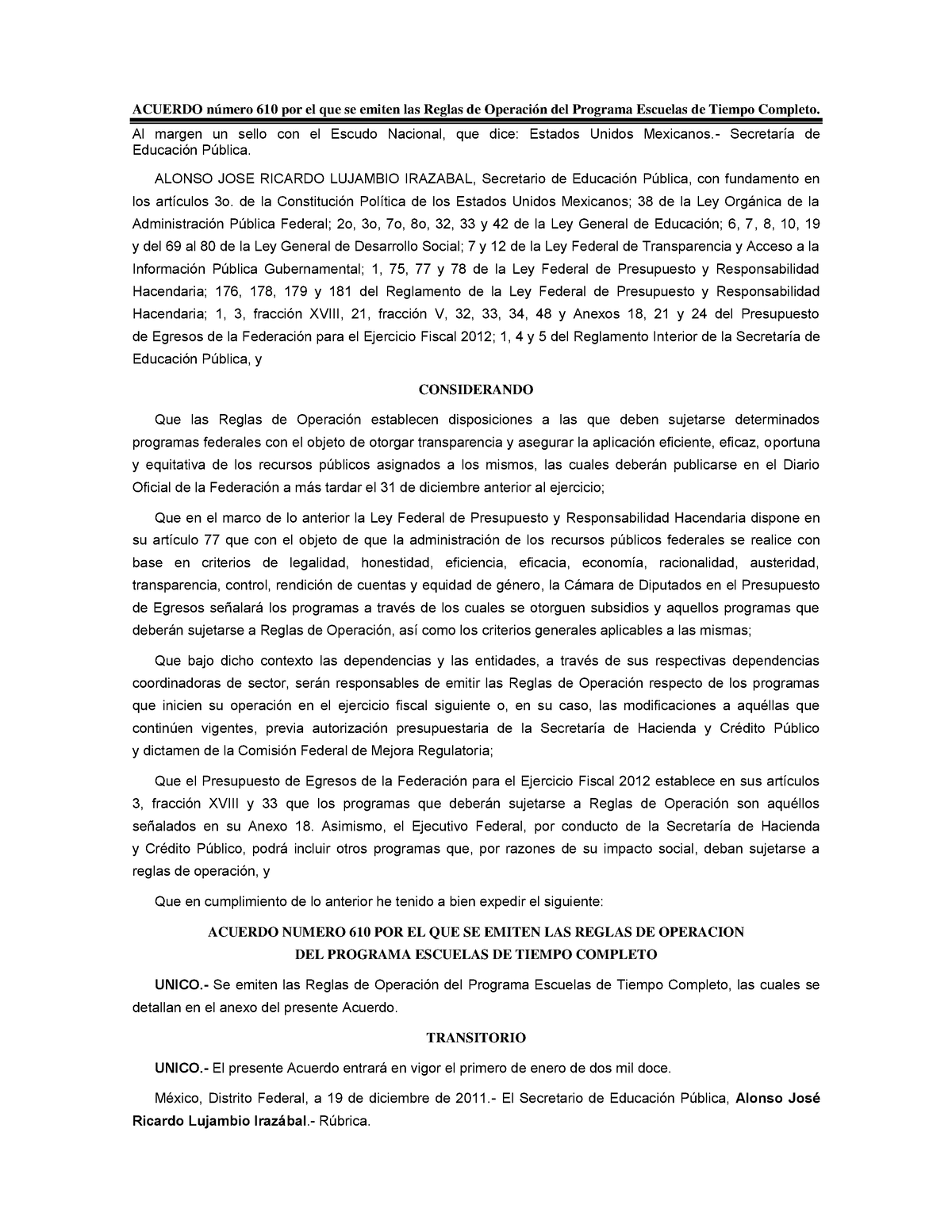 ACUERDO número 610 por el que se emiten las Reglas de Operación del Programa Escuelas de Tiempo Completo.

Al margen un sello con el Escudo Nacional, que dice: Estados Unidos Mexicanos.- Secretaría de Educación Pública.

ALONSO JOSE RICARDO LUJAMBIO IRAZABAL, Secretario de Educación Pública, con fundamento en los artículos 3o. de la Constitución Política de los Estados Unidos Mexicanos; 38 de la Ley Orgánica de la Administración Pública Federal; 2o, 3o, 7o, 8o, 32, 33 y 42 de la Ley General de Educación; 6, 7, 8, 10, 19 y del 69 al 80 de la Ley General de Desarrollo Social; 7 y 12 de la Ley Federal de Transparencia y Acceso a la Información Pública Gubernamental; 1, 75, 77 y 78 de la Ley Federal de Presupuesto y Responsabilidad Hacendaria; 176, 178, 179 y 181 del Reglamento de la Ley Federal de Presupuesto y Responsabilidad Hacendaria; 1, 3, fracción XVIII, 21, fracción V, 32, 33, 34, 48 y Anexos 18, 21 y 24 del Presupuesto de Egresos de la Federación para el Ejercicio Fiscal 2012; 1, 4 y 5 del Reglamento Interior de la Secretaría de Educación Pública, y

CONSIDERANDO

Que las Reglas de Operación establecen disposiciones a las que deben sujetarse determinados programas federales con el objeto de otorgar transparencia y asegurar la aplicación eficiente, eficaz, oportuna y equitativa de los recursos públicos asignados a los mismos, las cuales deberán publicarse en el Diario Oficial de la Federación a más tardar el 31 de diciembre anterior al ejercicio;

Que en el marco de lo anterior la Ley Federal de Presupuesto y Responsabilidad Hacendaria dispone en su artículo 77 que con el objeto de que la administración de los recursos públicos federales se realice con base en criterios de legalidad, honestidad, eficiencia, eficacia, economía, racionalidad, austeridad, transparencia, control, rendición de cuentas y equidad de género, la Cámara de Diputados en el Presupuesto de Egresos señalará los programas a través de los cuales se otorguen subsidios y aquellos programas que deberán sujetarse a Reglas de Operación, así como los criterios generales aplicables a las mismas;

Que bajo dicho contexto las dependencias y las entidades, a través de sus respectivas dependencias coordinadoras de sector, serán responsables de emitir las Reglas de Operación respecto de los programas que inicien su operación en el ejercicio fiscal siguiente o, en su caso, las modificaciones a aquéllas que continúen vigentes, previa autorización presupuestaria de la Secretaría de Hacienda y Crédito Público y dictamen de la Comisión Federal de Mejora Regulatoria;

Que el Presupuesto de Egresos de la Federación para el Ejercicio Fiscal 2012 establece en sus artículos 3, fracción XVIII y 33 que los programas que deberán sujetarse a Reglas de Operación son aquéllos señalados en su Anexo 18. Asimismo, el Ejecutivo Federal, por conducto de la Secretaría de Hacienda y Crédito Público, podrá incluir otros programas que, por razones de su impacto social, deban sujetarse a reglas de operación, y

Que en cumplimiento de lo anterior he tenido a bien expedir el siguiente:

ACUERDO NUMERO 610 POR EL QUE SE EMITEN LAS REGLAS DE OPERACION DEL PROGRAMA ESCUELAS DE TIEMPO COMPLETO

UNICO.- Se emiten las Reglas de Operación del Programa Escuelas de Tiempo Completo, las cuales se detallan en el anexo del presente Acuerdo.

TRANSITORIO

UNICO.- El presente Acuerdo entrará en vigor el primero de enero de dos mil doce.

México, Distrito Federal, a 19 de diciembre de 2011.- El Secretario de Educación Pública, Alonso José Ricardo Lujambio Irazábal.- Rúbrica.